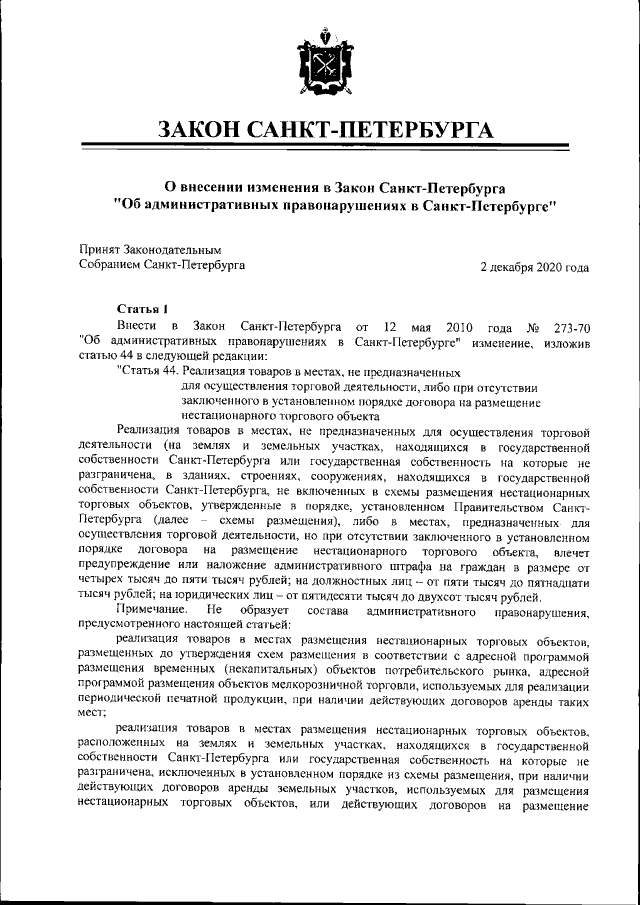 ЗАКОН САНКТ-ПЕТЕРБУРГА

О внесении изменения в Закон Санкт-Петербурга "Об административных правонарушениях в Санкт-Петербурге"

Принят Законодательным Собранием Санкт-Петербурга

2 декабря 2020 года

Статья 1

Внести в Закон Санкт-Петербурга от 12 мая 2010 года № 273-70 "Об административных правонарушениях в Санкт-Петербурге" изменение, изложив статью 44 в следующей редакции:

"Статья 44. Реализация товаров в местах, не предназначенных для осуществления торговой деятельности, либо при отсутствии заключенного в установленном порядке договора на размещение нестационарного торгового объекта

Реализация товаров в местах, не предназначенных для осуществления торговой деятельности (на землях и земельных участках, находящихся в государственной собственности Санкт-Петербурга или государственная собственность на которые не разграничена, в зданиях, строениях, сооружениях, находящихся в государственной собственности Санкт-Петербурга, не включенных в схемы размещения нестационарных торговых объектов, утвержденные в порядке, установленном Правительством Санкт-Петербурга (далее – схемы размещения), либо в местах, предназначенных для осуществления торговой деятельности, но при отсутствии заключенного в установленном порядке договора на размещение нестационарного торгового объекта, влечет предупреждение или наложение административного штрафа на граждан в размере от четырех тысяч до пяти тысяч рублей; на должностных лиц – от пяти тысяч до пятнадцати тысяч рублей; на юридических лиц – от пятидесяти тысяч до двухсот тысяч рублей.

Примечание. Не образует состава административного правонарушения, предусмотренного настоящей статьей:

реализация товаров в местах размещения нестационарных торговых объектов, размещенных до утверждения схем размещения в соответствии с адресной программой размещения временных (некапитальных) объектов потребительского рынка, адресной программой размещения объектов мелкорозничной торговли, используемых для реализации периодической печатной продукции, при наличии действующих договоров аренды таких мест;

реализация товаров в местах размещения нестационарных торговых объектов, расположенных на землях и земельных участках, находящихся в государственной собственности Санкт-Петербурга или государственная собственность на которые не разграничена, исключенных в установленном порядке из схемы размещения, при наличии действующих договоров аренды земельных участков, используемых для размещения нестационарных торговых объектов, или действующих договоров на размещение